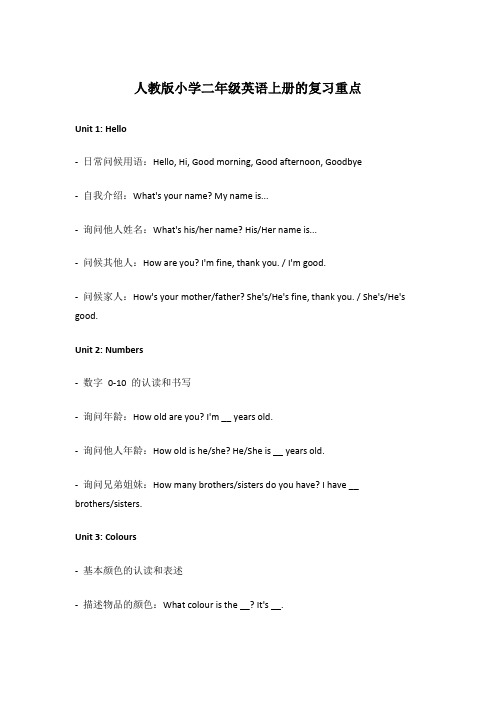 人教版小学二年级英语上册的复习重点

Unit 1: Hello

- 日常问候用语：Hello, Hi, Good morning, Good afternoon, Goodbye

- 自我介绍：What's your name? My name is...

- 询问他人姓名：What's his/her name? His/Her name is...

- 问候其他人：How are you? I'm fine, thank you. / I'm good.

- 问候家人：How's your mother/father? She's/He's fine, thank you. / She's/He's good.

Unit 2: Numbers

- 数字 0-10 的认读和书写

- 询问年龄：How old are you? I'm __ years old.

- 询问他人年龄：How old is he/she? He/She is __ years old.

- 询问兄弟姐妹：How many brothers/sisters do you have? I have __ brothers/sisters.

Unit 3: Colours

- 基本颜色的认读和表述

- 描述物品的颜色：What colour is the __? It's __.